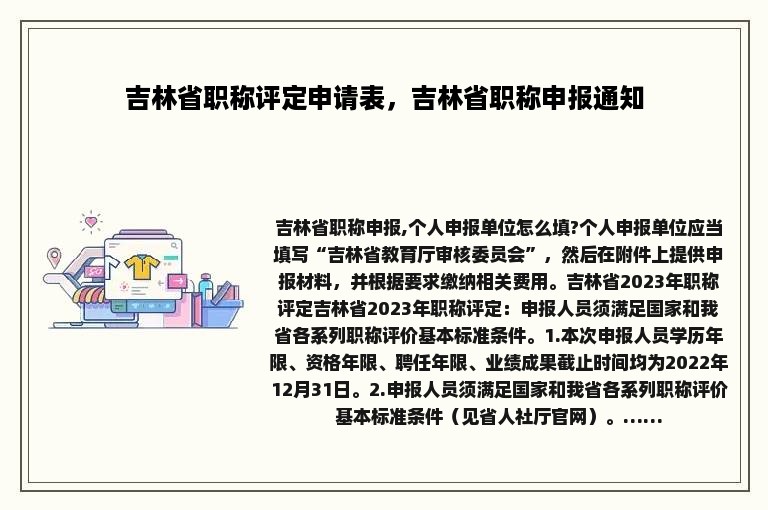 吉林省职称评定申请表，吉林省职称申报通知

吉林省职称申报,个人申报单位怎么填?个人申报单位应当填写“吉林省教育厅审核委员会”，然后在附件上提供申报材料，并根据要求缴纳相关费用。吉林省2023年职称评定吉林省2023年职称评定：申报人员须满足国家和我省各系列职称评价基本标准条件。1.本次申报人员学历年限、资格年限、聘任年限、业绩成果截止时间均为2022年12月31日。2.申报人员须满足国家和我省各系列职称评价基本标准条件（见省人社厅官网）。......